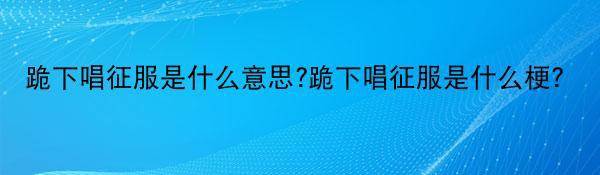 跪下唱征服是什么意思?跪下唱征服是什么梗?